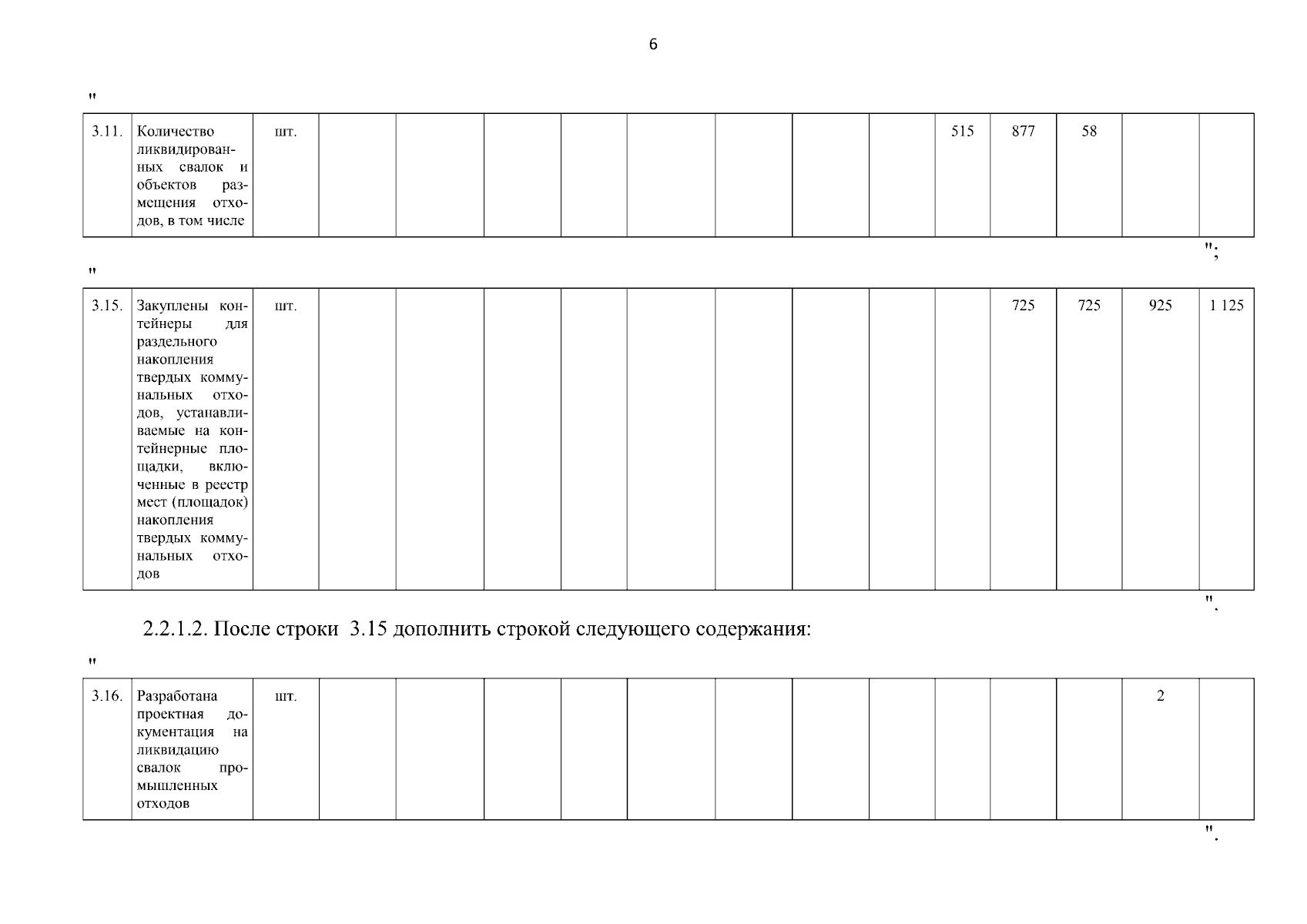 6

"

| 3.11. | Количество ликвидированных свалок и объектов размещения отходов, в том числе | шт. | | | | | | | | | 515 | 877 | 58 | | |
|---|---|---|---|---|---|---|---|---|---|---|---|---|---|---|---|

";

"

| 3.15. | Закуплены контейнеры для раздельного накопления твердых коммунальных отходов, устанавливаемые на контейнерные площадки, включенные в реестр мест (площадок) накопления твердых коммунальных отходов | шт. | | | | | | | | | | 725 | 725 | 925 | 1 125 |
|---|---|---|---|---|---|---|---|---|---|---|---|---|---|---|---|

".

2.2.1.2. После строки 3.15 дополнить строкой следующего содержания:

"

| 3.16. | Разработана проектная документация на ликвидацию свалок промышленных отходов | шт. | | | | | | | | | | | | 2 | |
|---|---|---|---|---|---|---|---|---|---|---|---|---|---|---|---|

".